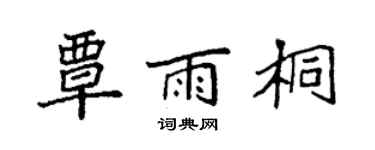 覃雨桐
词典网